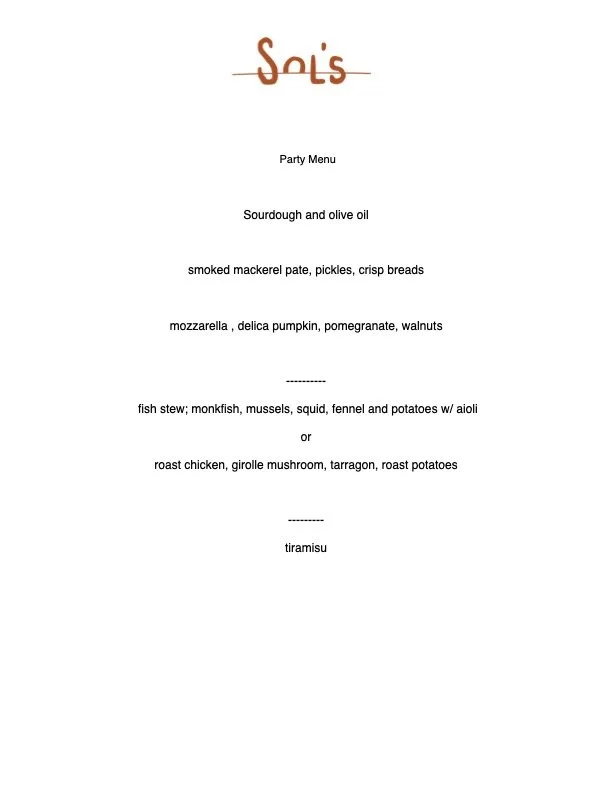 Sol's

Party Menu

Sourdough and olive oil

smoked mackerel pate, pickles, crisp breads

mozzarella , delica pumpkin, pomegranate, walnuts

----------

fish stew; monkfish, mussels, squid, fennel and potatoes w/ aioli

or

roast chicken, girolle mushroom, tarragon, roast potatoes

---------

tiramisu